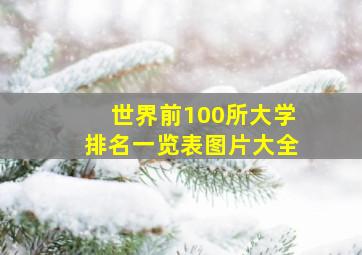 世界前100所大学
排名一览表图片大全